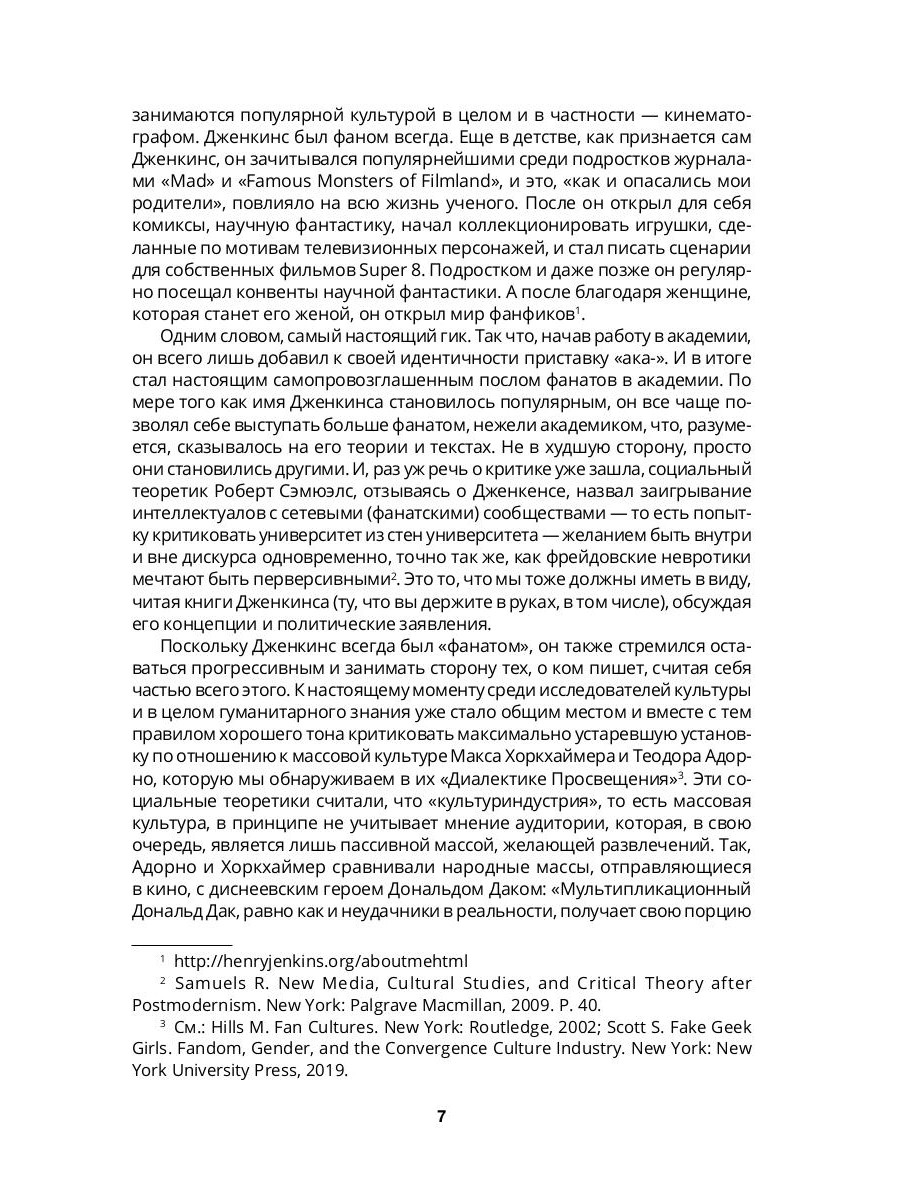 занимаются популярной культурой в целом и в частности — кинематографом. Дженкинс был фаном всегда. Еще в детстве, как признается сам Дженкинс, он зачитывался популярнейшими среди подростков журналами «Mad» и «Famous Monsters of Filmland», и это, «как и опасались мои родители», повлияло на всю жизнь ученого. После он открыл для себя комиксы, научную фантастику, начал коллекционировать игрушки, сделанные по мотивам телевизионных персонажей, и стал писать сценарии для собственных фильмов Super 8. Подростком и даже позже он регулярно посещал конвенты научной фантастики. А после благодаря женщине, которая станет его женой, он открыл мир фанфиков$^1$.

Одним словом, самый настоящий гик. Так что, начав работу в академии, он всего лишь добавил к своей идентичности приставку «ака-». И в итоге стал настоящим самопровозглашенным послом фанатов в академии. По мере того как имя Дженкинса становилось популярным, он все чаще позволял себе выступать больше фанатом, нежели академиком, что, разумеется, сказывалось на его теории и текстах. Не в худшую сторону, просто они становились другими. И, раз уж речь о критике уже зашла, социальный теоретик Роберт Сэмюэлс, отзываясь о Дженкенсе, назвал заигрывание интеллектуалов с сетевыми (фанатскими) сообществами — то есть попытку критиковать университет из стен университета — желанием быть внутри и вне дискурса одновременно, точно так же, как фрейдовские невротики мечтают быть перверсивными$^2$. Это то, что мы тоже должны иметь в виду, читая книги Дженкинса (ту, что вы держите в руках, в том числе), обсуждая его концепции и политические заявления.

Поскольку Дженкинс всегда был «фанатом», он также стремился оставаться прогрессивным и занимать сторону тех, о ком пишет, считая себя частью всего этого. К настоящему моменту среди исследователей культуры и в целом гуманитарного знания уже стало общим местом и вместе с тем правилом хорошего тона критиковать максимально устаревшую установку по отношению к массовой культуре Макса Хоркхаймера и Теодора Адорно, которую мы обнаруживаем в их «Диалектике Просвещения»$^3$. Эти социальные теоретики считали, что «культуриндустрия», то есть массовая культура, в принципе не учитывает мнение аудитории, которая, в свою очередь, является лишь пассивной массой, желающей развлечений. Так, Адорно и Хоркхаймер сравнивали народные массы, отправляющиеся в кино, с диснеевским героем Дональдом Даком: «Мультипликационный Дональд Дак, равно как и неудачники в реальности, получает свою порцию

$^1$ http://henryjenkins.org/aboutmehtml

$^2$ Samuels R. New Media, Cultural Studies, and Critical Theory after Postmodernism. New York: Palgrave Macmillan, 2009. P. 40.

$^3$ См.: Hills M. Fan Cultures. New York: Routledge, 2002; Scott S. Fake Geek Girls. Fandom, Gender, and the Convergence Culture Industry. New York: New York University Press, 2019.

7